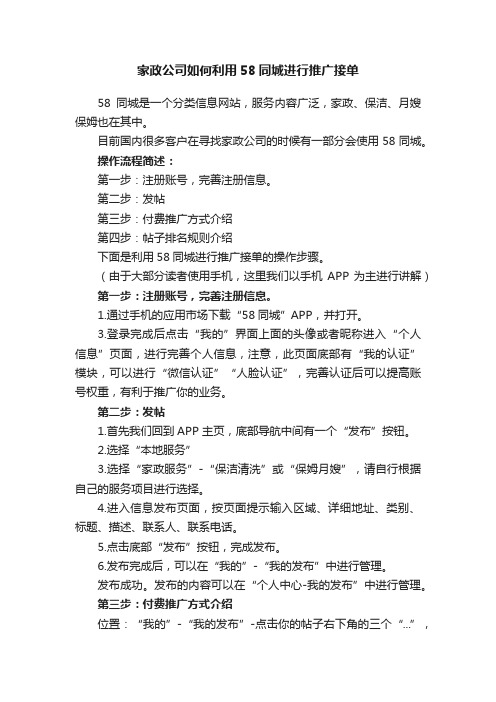 家政公司如何利用 58 同城进行推广接单

58 同城是一个分类信息网站，服务内容广泛，家政、保洁、月嫂保姆也在其中。

目前国内很多客户在寻找家政公司的时候有一部分会使用 58 同城。

操作流程简述：

第一步：注册账号，完善注册信息。

第二步：发帖

第三步：付费推广方式介绍

第四步：帖子排名规则介绍

下面是利用 58 同城进行推广接单的操作步骤。

（由于大部分读者使用手机，这里我们以手机 APP 为主进行讲解）

第一步：注册账号，完善注册信息。

1.通过手机的应用市场下载“58 同城”APP，并打开。

3.登录完成后点击“我的”界面上面的头像或者昵称进入“个人信息”页面，进行完善个人信息，注意，此页面底部有“我的认证”模块，可以进行“微信认证”“人脸认证”，完善认证后可以提高账号权重，有利于推广你的业务。

第二步：发帖

1.首先我们回到 APP 主页，底部导航中间有一个“发布”按钮。

2.选择“本地服务”

3.选择“家政服务”-“保洁清洗”或“保姆月嫂”，请自行根据自己的服务项目进行选择。

4.进入信息发布页面，按页面提示输入区域、详细地址、类别、标题、描述、联系人、联系电话。

5.点击底部“发布”按钮，完成发布。

6.发布完成后，可以在“我的”-“我的发布”中进行管理。

发布成功。发布的内容可以在“个人中心-我的发布”中进行管理。

第三步：付费推广方式介绍

位置：“我的”-“我的发布”-点击你的帖子右下角的三个“...”，